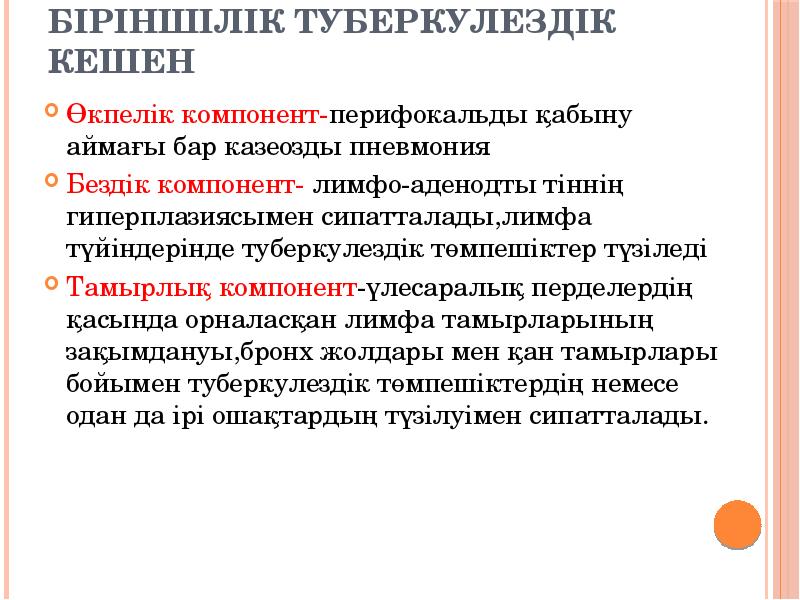 БІРІНШІЛІК ТУБЕРКУЛЕЗДІК КЕШЕН

Өкпелік компонент-перифокальды қабыну аймағы бар казеозды пневмония

Бездік компонент- лимфо-аденодты тіннің гиперплазиясымен сипатталады,лимфа түйіндерінде туберкулездік төмпешіктер түзіледі

Тамырлық компонент-үлесаралық перделердің қасында орналасқан лимфа тамырларының зақымдануы,бронх жолдары мен қан тамырлары бойымен туберкулездік төмпешіктердің немесе одан да ірі ошақтардың түзілуімен сипатталады.